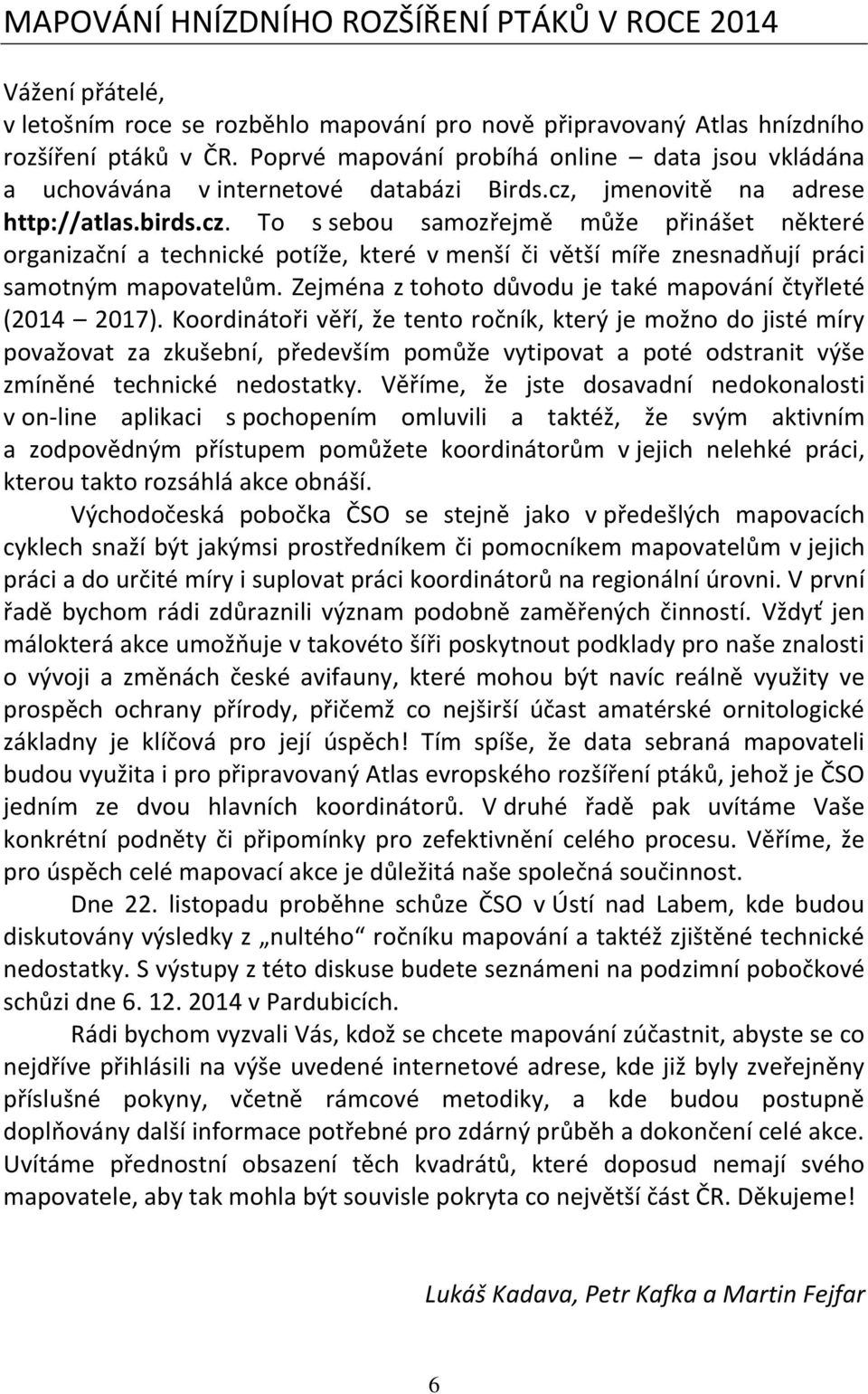 MAPOVÁNÍ HNÍZDNÍHO ROZŠÍŘENÍ PTÁKŮ V ROCE 2014

Vážení přátelé,
v letošním roce se rozběhlo mapování pro nově připravovaný Atlas hnízdního rozšíření ptáků v ČR. Poprvé mapování probíhá online – data jsou vkládána a uchovávána v internetové databázi Birds.cz, jmenovitě na adrese http://atlas.birds.cz. To s sebou samozřejmě může přinášet některé organizační a technické potíže, které v menší či větší míře znesnadňují práci samotným mapovatelům. Zejména z tohoto důvodu je také mapování čtyřleté (2014 – 2017). Koordinátoři věří, že tento ročník, který je možno do jisté míry považovat za zkušební, především pomůže vytipovat a poté odstranit výše zmíněné technické nedostatky. Věříme, že jste dosavadní nedokonalosti v on-line aplikaci s pochopením omluvili a taktéž, že svým aktivním a zodpovědným přístupem pomůžete koordinátorům v jejich nelehké práci, kterou takto rozsáhlá akce obnáší.

Východočeská pobočka ČSO se stejně jako v předešlých mapovacích cyklech snaží být jakýmsi prostředníkem či pomocníkem mapovatelům v jejich práci a do určité míry i suplovat práci koordinátorů na regionální úrovni. V první řadě bychom rádi zdůraznili význam podobně zaměřených činností. Vždyť jen málokterá akce umožňuje v takovéto šíři poskytnout podklady pro naše znalosti o vývoji a změnách české avifauny, které mohou být navíc reálně využity ve prospěch ochrany přírody, přičemž co nejširší účast amatérské ornitologické základny je klíčová pro její úspěch! Tím spíše, že data sebraná mapovateli budou využita i pro připravovaný Atlas evropského rozšíření ptáků, jehož je ČSO jedním ze dvou hlavních koordinátorů. V druhé řadě pak uvítáme Vaše konkrétní podněty či připomínky pro zefektivnění celého procesu. Věříme, že pro úspěch celé mapovací akce je důležitá naše společná součinnost.

Dne 22. listopadu proběhne schůze ČSO v Ústí nad Labem, kde budou diskutovány výsledky z „nultého“ ročníku mapování a taktéž zjištěné technické nedostatky. S výstupy z této diskuse budete seznámeni na podzimní pobočkové schůzi dne 6. 12. 2014 v Pardubicích.

Rádi bychom vyzvali Vás, kdož se chcete mapování zúčastnit, abyste se co nejdříve přihlásili na výše uvedené internetové adrese, kde již byly zveřejněny příslušné pokyny, včetně rámcové metodiky, a kde budou postupně doplňovány další informace potřebné pro zdárný průběh a dokončení celé akce. Uvítáme přednostní obsazení těch kvadrátů, které doposud nemají svého mapovatele, aby tak mohla být souvisle pokryta co největší část ČR. Děkujeme!

Lukáš Kadava, Petr Kafka a Martin Fejfar

6